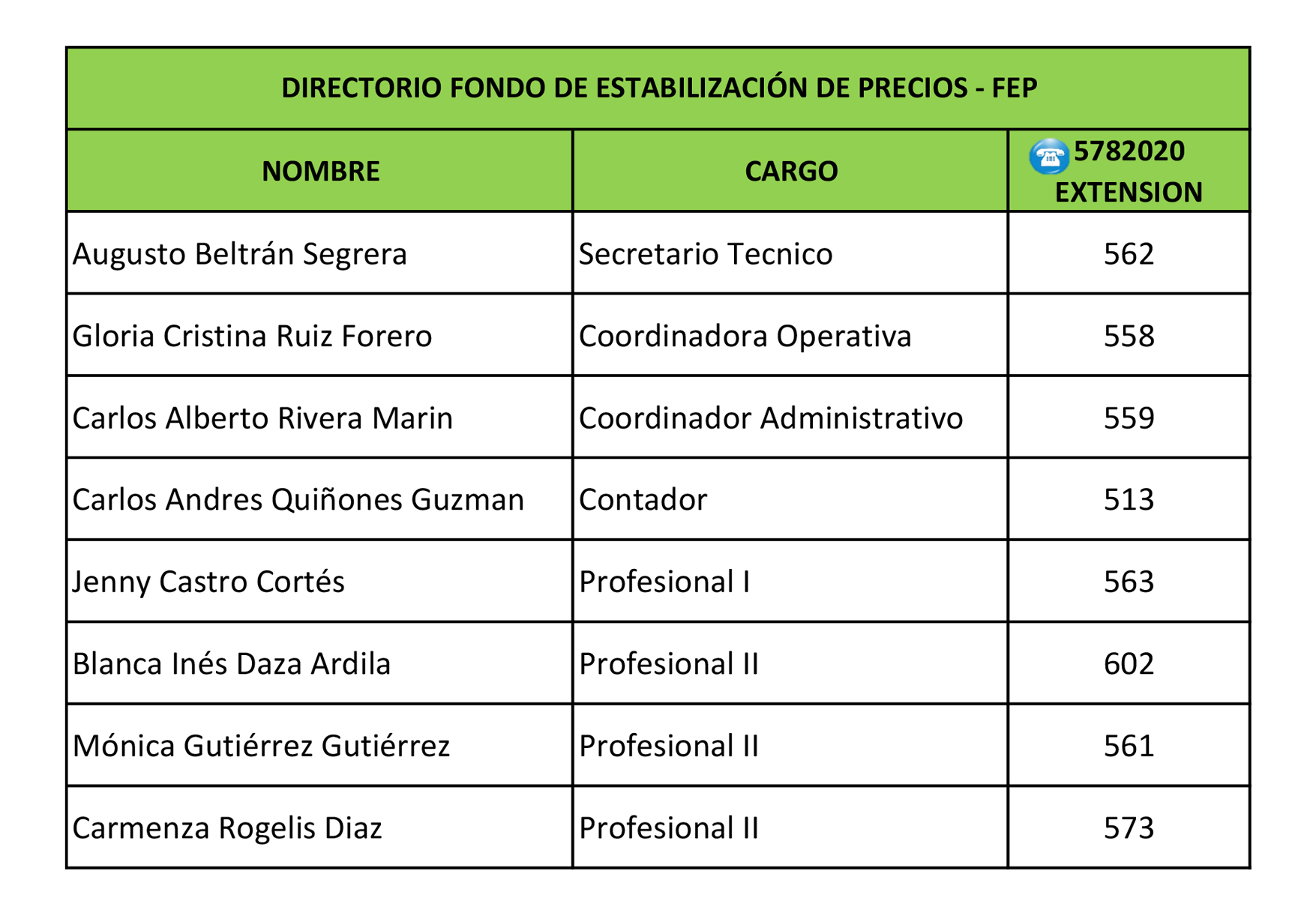 DIRECTORIO FONDO DE ESTABILIZACIÓN DE PRECIOS - FEP

| NOMBRE | CARGO | 5782020 EXTENSION |
|---|---|---|
| Augusto Beltrán Segrera | Secretario Tecnico | 562 |
| Gloria Cristina Ruiz Forero | Coordinadora Operativa | 558 |
| Carlos Alberto Rivera Marin | Coordinador Administrativo | 559 |
| Carlos Andres Quiñones Guzman | Contador | 513 |
| Jenny Castro Cortés | Profesional I | 563 |
| Blanca Inés Daza Ardila | Profesional II | 602 |
| Mónica Gutiérrez Gutiérrez | Profesional II | 561 |
| Carmenza Rogelis Diaz | Profesional II | 573 |